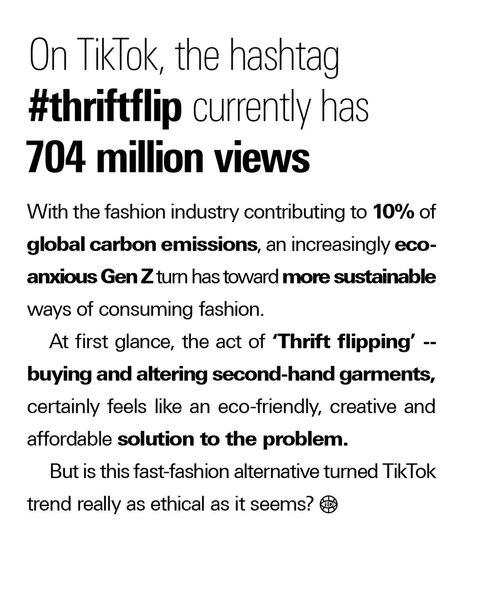 On TikTok, the hashtag #thriftflip currently has 704 million views

With the fashion industry contributing to 10% of global carbon emissions, an increasingly eco-anxious Gen Z turn has toward more sustainable ways of consuming fashion.

At first glance, the act of 'Thrift flipping' -- buying and altering second-hand garments, certainly feels like an eco-friendly, creative and affordable solution to the problem.

But is this fast-fashion alternative turned TikTok trend really as ethical as it seems?